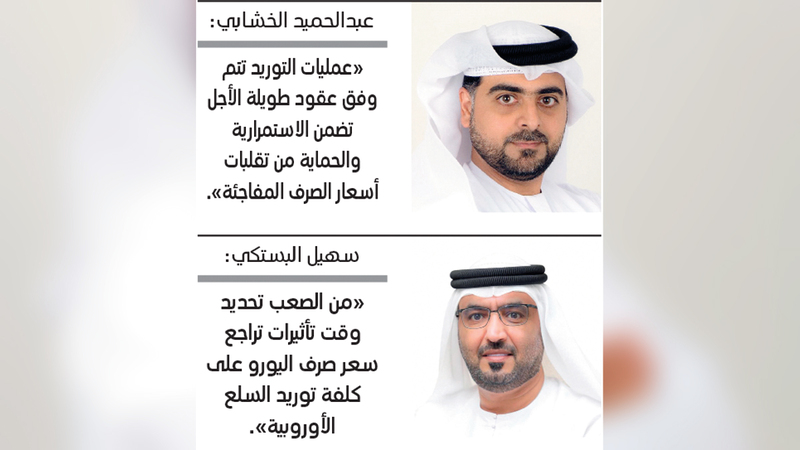 عبدالحميد الخشابي:

«عمليات التوريد تتم وفق عقود طويلة الأجل تضمن الاستمرارية والحماية من تقلبات أسعار الصرف المفاجئة».

سهيل البستكي:

«من الصعب تحديد وقت تأثيرات تراجع سعر صرف اليورو على كلفة توريد السلع الأوروبية».